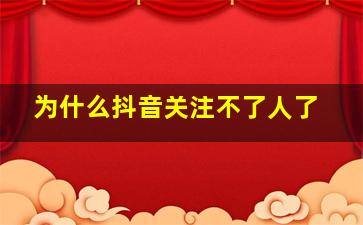 为什么抖音关注不了人了